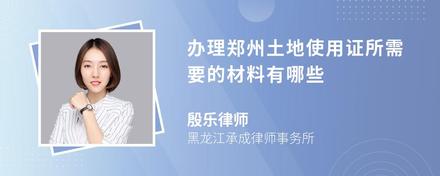 办理郑州土地使用证所需要的材料有哪些

殷乐律师
黑龙江承成律师事务所